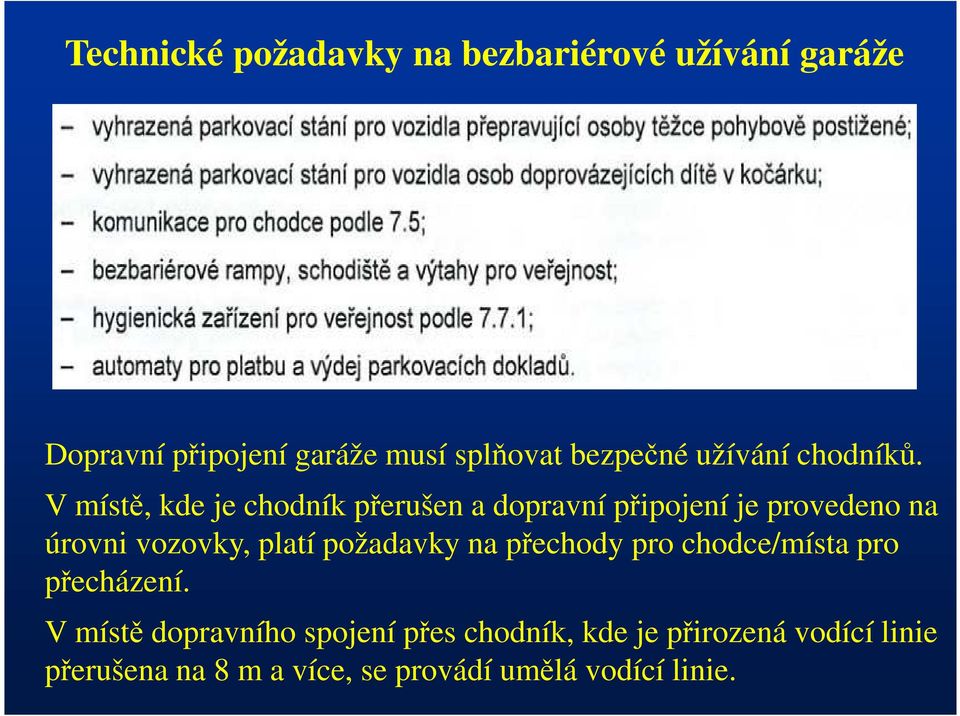 Technické požadavky na bezbariérové užívání garáže

– vyhrazená parkovací stání pro vozidla přepravující osoby těžce pohybově postižené;
– vyhrazená parkovací stání pro vozidla osob doprovázejících dítě v kočárku;
– komunikace pro chodce podle 7.5;
– bezbariérové rampy, schodiště a výtahy pro veřejnost;
– hygienická zařízení pro veřejnost podle 7.7.1;
– automaty pro platbu a výdej parkovacích dokladů.

Dopravní připojení garáže musí splňovat bezpečné užívání chodníků.

V místě, kde je chodník přerušen a dopravní připojení je provedeno na úrovni vozovky, platí požadavky na přechody pro chodce/místa pro přecházení.

V místě dopravního spojení přes chodník, kde je přirozená vodící linie přerušena na 8 m a více, se provádí umělá vodící linie.